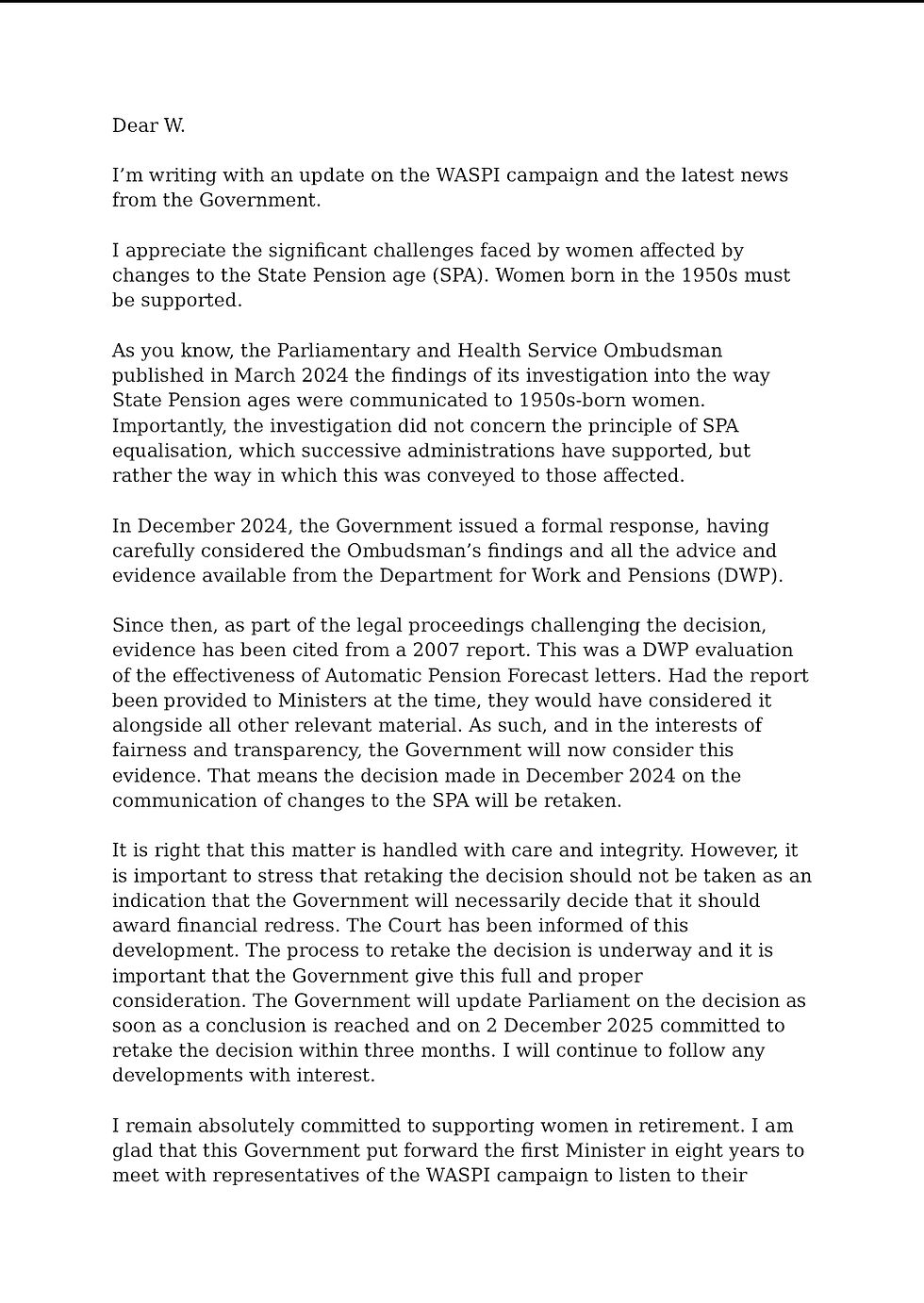 Dear W.

I'm writing with an update on the WASPI campaign and the latest news from the Government.

I appreciate the significant challenges faced by women affected by changes to the State Pension age (SPA). Women born in the 1950s must be supported.

As you know, the Parliamentary and Health Service Ombudsman published in March 2024 the findings of its investigation into the way State Pension ages were communicated to 1950s-born women. Importantly, the investigation did not concern the principle of SPA equalisation, which successive administrations have supported, but rather the way in which this was conveyed to those affected.

In December 2024, the Government issued a formal response, having carefully considered the Ombudsman's findings and all the advice and evidence available from the Department for Work and Pensions (DWP).

Since then, as part of the legal proceedings challenging the decision, evidence has been cited from a 2007 report. This was a DWP evaluation of the effectiveness of Automatic Pension Forecast letters. Had the report been provided to Ministers at the time, they would have considered it alongside all other relevant material. As such, and in the interests of fairness and transparency, the Government will now consider this evidence. That means the decision made in December 2024 on the communication of changes to the SPA will be retaken.

It is right that this matter is handled with care and integrity. However, it is important to stress that retaking the decision should not be taken as an indication that the Government will necessarily decide that it should award financial redress. The Court has been informed of this development. The process to retake the decision is underway and it is important that the Government give this full and proper consideration. The Government will update Parliament on the decision as soon as a conclusion is reached and on 2 December 2025 committed to retake the decision within three months. I will continue to follow any developments with interest.

I remain absolutely committed to supporting women in retirement. I am glad that this Government put forward the first Minister in eight years to meet with representatives of the WASPI campaign to listen to their